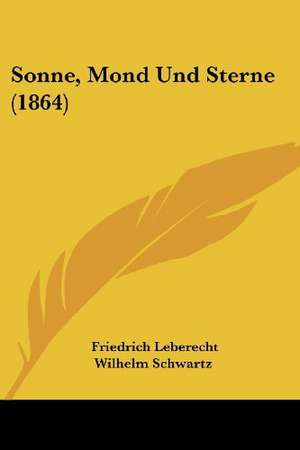 Sonne, Mond Und Sterne (1864)

Friedrich Leberecht Wilhelm Schwartz